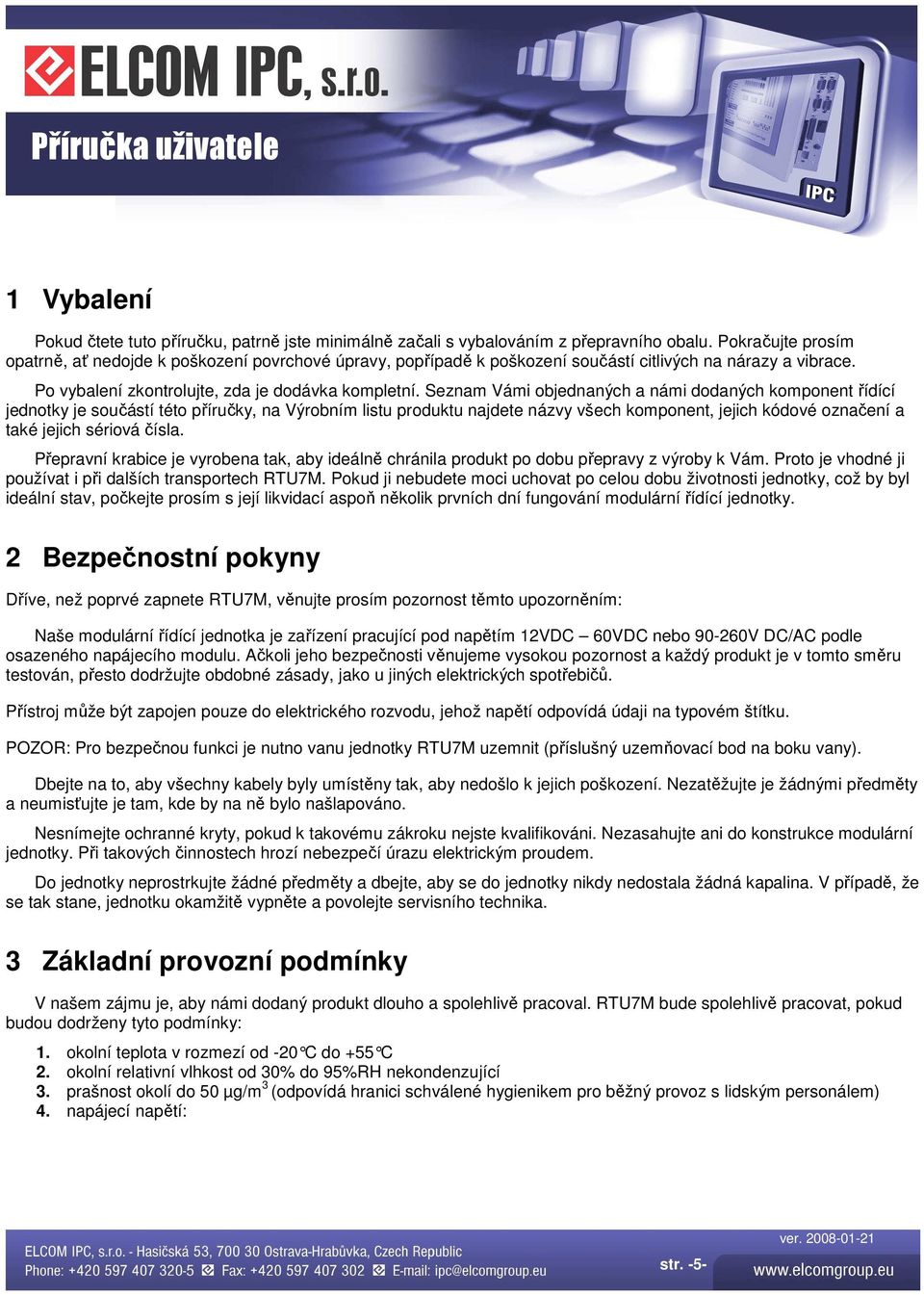 ELCOM IPC, s.r.o.

Příručka uživatele

IPC

1 Vybalení

Pokud čtete tuto příručku, patrně jste minimálně začali s vybalováním z přepravního obalu. Pokračujte prosím opatrně, ať nedojde k poškození povrchové úpravy, popřípadě k poškození součástí citlivých na nárazy a vibrace.

Po vybalení zkontrolujte, zda je dodávka kompletní. Seznam Vámi objednaných a námi dodaných komponent řídící jednotky je součástí této příručky, na Výrobním listu produktu najdete názvy všech komponent, jejich kódové označení a také jejich sériová čísla.

Přepravní krabice je vyrobena tak, aby ideálně chránila produkt po dobu přepravy z výroby k Vám. Proto je vhodné ji používat i při dalších transportech RTU7M. Pokud ji nebudete moci uchovat po celou dobu životnosti jednotky, což by byl ideální stav, počkejte prosím s její likvidací aspoň několik prvních dní fungování modulární řídící jednotky.

2 Bezpečnostní pokyny

Dříve, než poprvé zapnete RTU7M, věnujte prosím pozornost těmto upozorněním:

Naše modulární řídící jednotka je zařízení pracující pod napětím 12VDC – 60VDC nebo 90-260V DC/AC podle osazeného napájecího modulu. Ačkoli jeho bezpečnosti věnujeme vysokou pozornost a každý produkt je v tomto směru testován, přesto dodržujte obdobné zásady, jako u jiných elektrických spotřebičů.

Přístroj může být zapojen pouze do elektrického rozvodu, jehož napětí odpovídá údaji na typovém štítku.

POZOR: Pro bezpečnou funkci je nutno vanu jednotky RTU7M uzemnit (příslušný uzemňovací bod na boku vany).

Dbejte na to, aby všechny kabely byly umístěny tak, aby nedošlo k jejich poškození. Nezatěžujte je žádnými předměty a neumisťujte je tam, kde by na ně bylo našlapováno.

Nesnímejte ochranné kryty, pokud k takovému zákroku nejste kvalifikováni. Nezasahujte ani do konstrukce modulární jednotky. Při takových činnostech hrozí nebezpečí úrazu elektrickým proudem.

Do jednotky neprostrkujte žádné předměty a dbejte, aby se do jednotky nikdy nedostala žádná kapalina. V případě, že se tak stane, jednotku okamžitě vypněte a povolejte servisního technika.

3 Základní provozní podmínky

V našem zájmu je, aby námi dodaný produkt dlouho a spolehlivě pracoval. RTU7M bude spolehlivě pracovat, pokud budou dodrženy tyto podmínky:

1. okolní teplota v rozmezí od -20°C do +55°C
2. okolní relativní vlhkost od 30% do 95%RH nekondenzující
3. prašnost okolí do 50 µg/m$^3$ (odpovídá hranici schválené hygienikem pro běžný provoz s lidským personálem)
4. napájecí napětí:

ELCOM IPC, s.r.o. - Hasičská 53, 700 30 Ostrava-Hrabůvka, Czech Republic
Phone: +420 597 407 320-5 Fax: +420 597 407 302 E-mail: ipc@elcomgroup.eu
str. -5-
ver. 2008-01-21
www.elcomgroup.eu